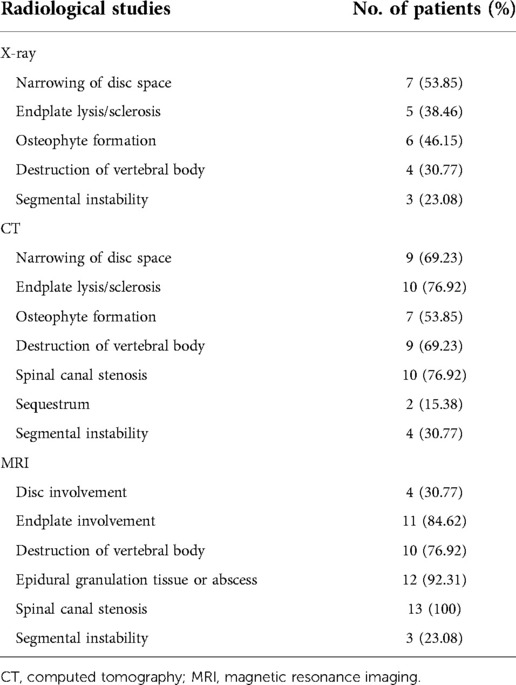 | Radiological studies | No. of patients (%) |
|---|---|
| X-ray | |
| Narrowing of disc space | 7 (53.85) |
| Endplate lysis/sclerosis | 5 (38.46) |
| Osteophyte formation | 6 (46.15) |
| Destruction of vertebral body | 4 (30.77) |
| Segmental instability | 3 (23.08) |
| CT | |
| Narrowing of disc space | 9 (69.23) |
| Endplate lysis/sclerosis | 10 (76.92) |
| Osteophyte formation | 7 (53.85) |
| Destruction of vertebral body | 9 (69.23) |
| Spinal canal stenosis | 10 (76.92) |
| Sequestrum | 2 (15.38) |
| Segmental instability | 4 (30.77) |
| MRI | |
| Disc involvement | 4 (30.77) |
| Endplate involvement | 11 (84.62) |
| Destruction of vertebral body | 10 (76.92) |
| Epidural granulation tissue or abscess | 12 (92.31) |
| Spinal canal stenosis | 13 (100) |
| Segmental instability | 3 (23.08) |

CT, computed tomography; MRI, magnetic resonance imaging.